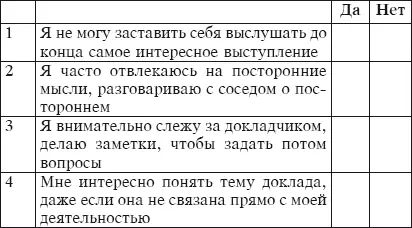 | | | Да | Нет |
|---|---|---|---|
| 1 | Я не могу заставить себя выслушать до конца самое интересное выступление | | |
| 2 | Я часто отвлекаюсь на посторонние мысли, разговариваю с соседом о постороннем | | |
| 3 | Я внимательно слежу за докладчиком, делаю заметки, чтобы задать потом вопросы | | |
| 4 | Мне интересно понять тему доклада, даже если она не связана прямо с моей деятельностью | | |